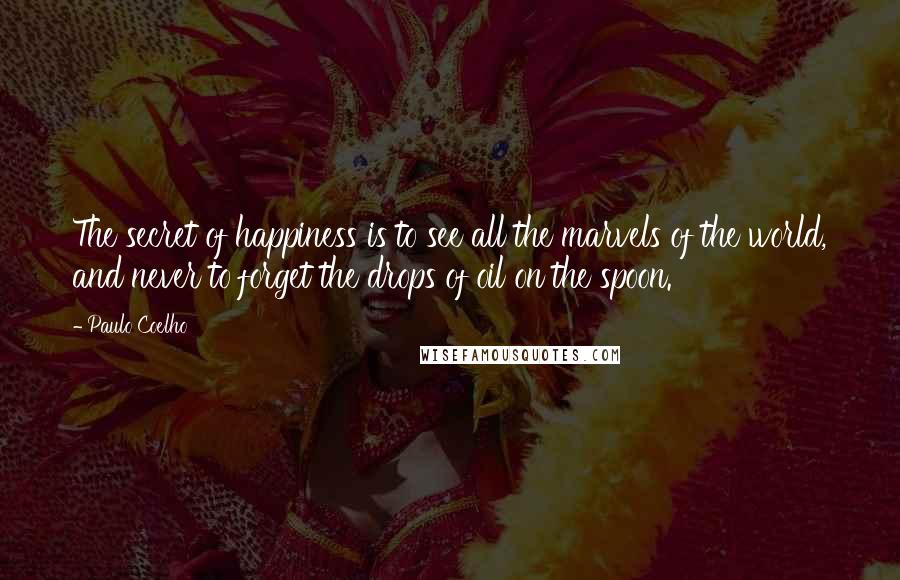 The secret of happiness is to see all the marvels of the world, and never to forget the drops of oil on the spoon.

- Paulo Coelho

WISEFAMOUSQUOTES.COM